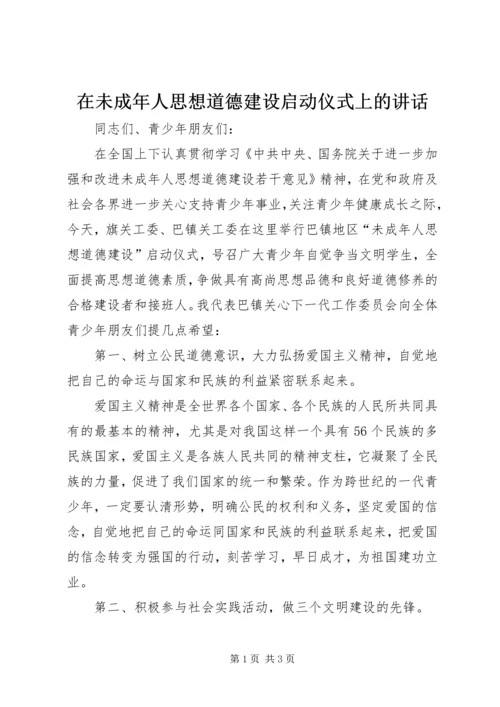 在未成年人思想道德建设启动仪式上的讲话

同志们、青少年朋友们：

在全国上下认真贯彻学习《中共中央、国务院关于进一步加强和改进未成年人思想道德建设若干意见》精神，在党和政府及社会各界进一步关心支持青少年事业,关注青少年健康成长之际，今天，旗关工委、巴镇关工委在这里举行巴镇地区“未成年人思想道德建设”启动仪式，号召广大青少年自觉争当文明学生，全面提高思想道德素质，争做具有高尚思想品德和良好道德修养的合格建设者和接班人。我代表巴镇关心下一代工作委员会向全体青少年朋友们提几点希望：

第一、树立公民道德意识，大力弘扬爱国主义精神，自觉地把自己的命运与国家和民族的利益紧密联系起来。

爱国主义精神是全世界各个国家、各个民族的人民所共同具有的最基本的精神，尤其是对我国这样一个具有56个民族的多民族国家，爱国主义是各族人民共同的精神支柱，它凝聚了全民族的力量，促进了我们国家的统一和繁荣。作为跨世纪的一代青少年，一定要认清形势，明确公民的权利和义务，坚定爱国的信念，自觉地把自己的命运同国家和民族的利益联系起来，把爱国的信念转变为强国的行动，刻苦学习，早日成才，为祖国建功立业。

第二、积极参与社会实践活动，做三个文明建设的先锋。

第1页 共3页